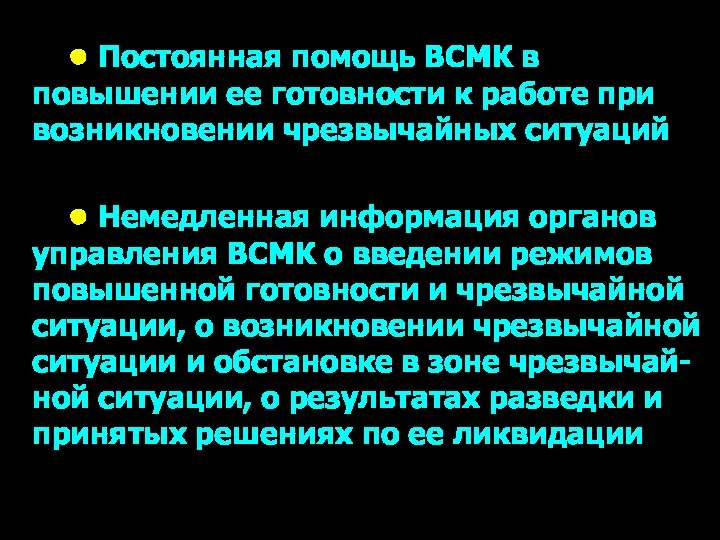 • Постоянная помощь ВСМК в повышении ее готовности к работе при возникновении чрезвычайных ситуаций

• Немедленная информация органов управления ВСМК о введении режимов повышенной готовности и чрезвычайной ситуации, о возникновении чрезвычайной ситуации и обстановке в зоне чрезвычайной ситуации, о результатах разведки и принятых решениях по ее ликвидации